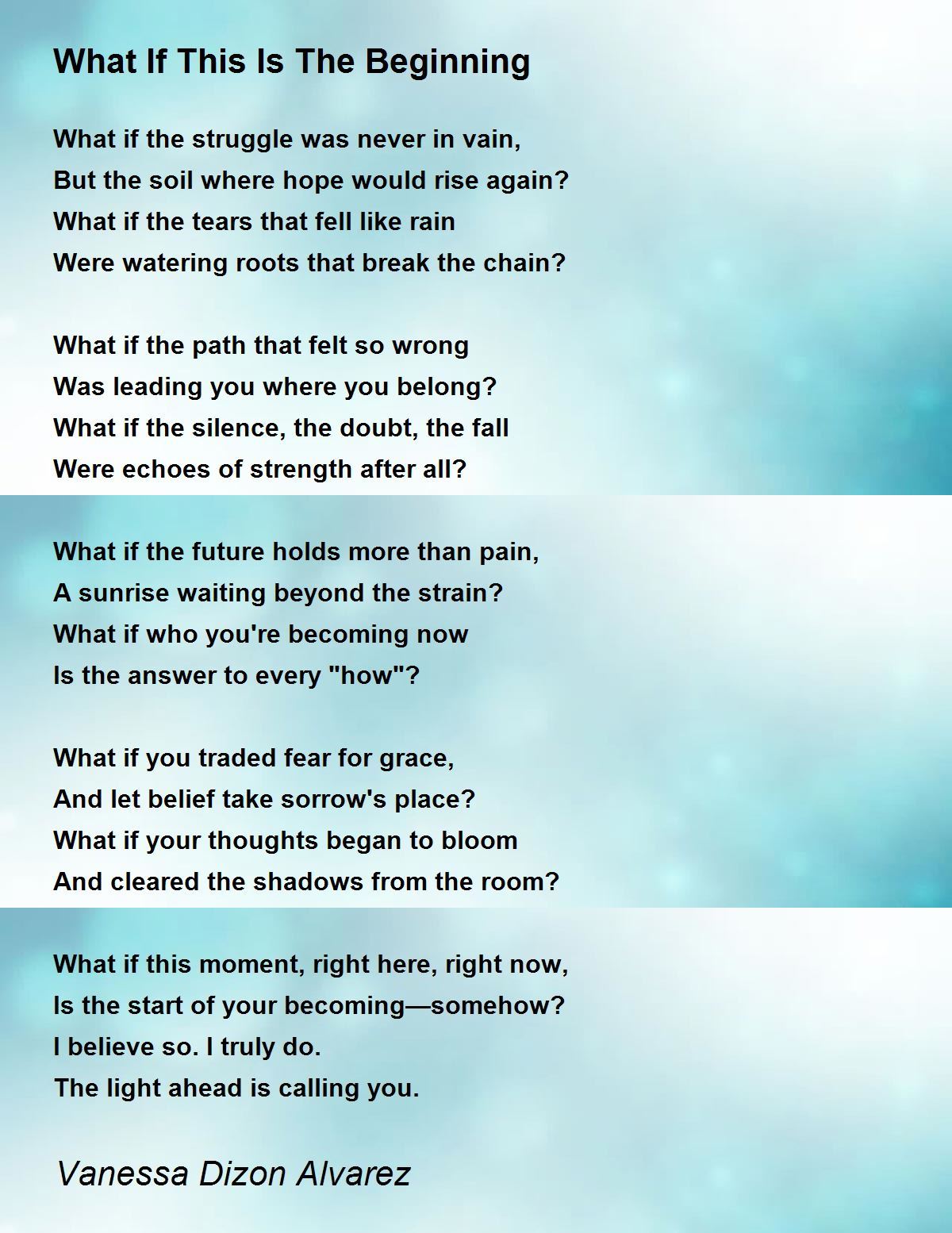 What If This Is The Beginning

What if the struggle was never in vain,
But the soil where hope would rise again?
What if the tears that fell like rain
Were watering roots that break the chain?

What if the path that felt so wrong
Was leading you where you belong?
What if the silence, the doubt, the fall
Were echoes of strength after all?

What if the future holds more than pain,
A sunrise waiting beyond the strain?
What if who you're becoming now
Is the answer to every "how"?

What if you traded fear for grace,
And let belief take sorrow's place?
What if your thoughts began to bloom
And cleared the shadows from the room?

What if this moment, right here, right now,
Is the start of your becoming—somehow?
I believe so. I truly do.
The light ahead is calling you.

Vanessa Dizon Alvarez